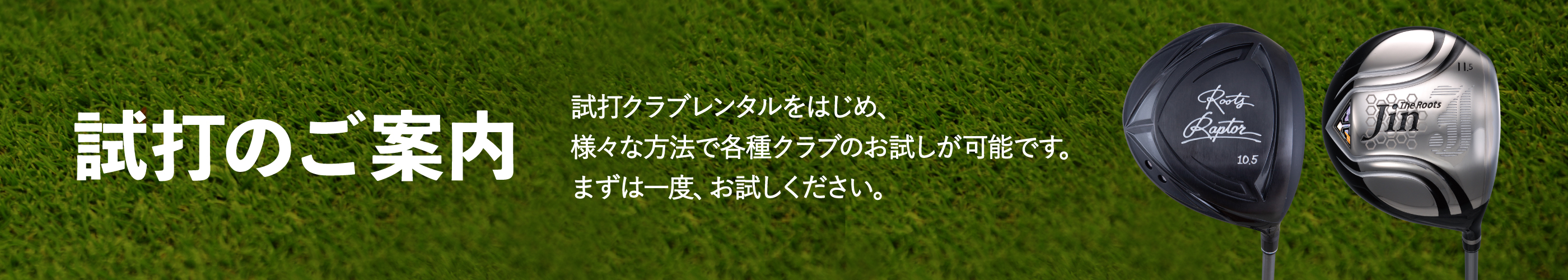 試打のご案内

試打クラブレンタルをはじめ、
様々な方法で各種クラブのお試しが可能です。
まずは一度、お試しください。

Roots Raptor
10.5

11.5
The Roots
Jin